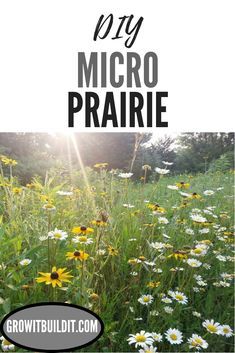 DIY
MICRO
PRAIRIE

GROWITBUILDIT.COM